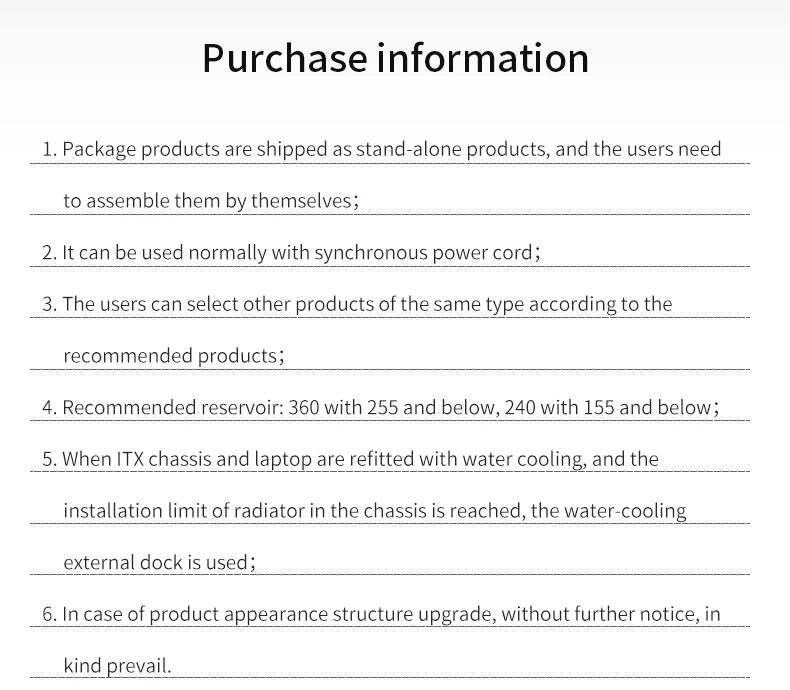 Purchase information

1. Package products are shipped as stand-alone products, and the users need to assemble them by themselves;

2. It can be used normally with synchronous power cord;

3. The users can select other products of the same type according to the recommended products;

4. Recommended reservoir: 360 with 255 and below, 240 with 155 and below;

5. When ITX chassis and laptop are refitted with water cooling, and the installation limit of radiator in the chassis is reached, the water-cooling external dock is used;

6. In case of product appearance structure upgrade, without further notice, in kind prevail.